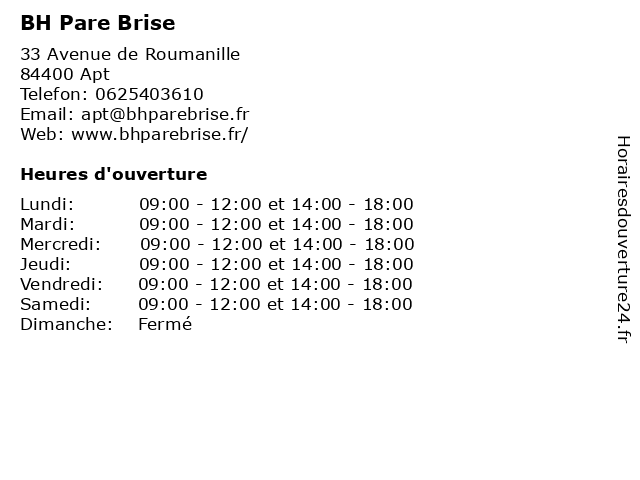 BH Pare Brise

33 Avenue de Roumanille
84400 Apt
Telefon: 0625403610
Email: apt@bhparebrise.fr
Web: www.bhparebrise.fr/

Heures d'ouverture

| | |
|---|---|
| Lundi: | 09:00 - 12:00 et 14:00 - 18:00 |
| Mardi: | 09:00 - 12:00 et 14:00 - 18:00 |
| Mercredi: | 09:00 - 12:00 et 14:00 - 18:00 |
| Jeudi: | 09:00 - 12:00 et 14:00 - 18:00 |
| Vendredi: | 09:00 - 12:00 et 14:00 - 18:00 |
| Samedi: | 09:00 - 12:00 et 14:00 - 18:00 |
| Dimanche: | Fermé |

Horairesdouverture24.fr